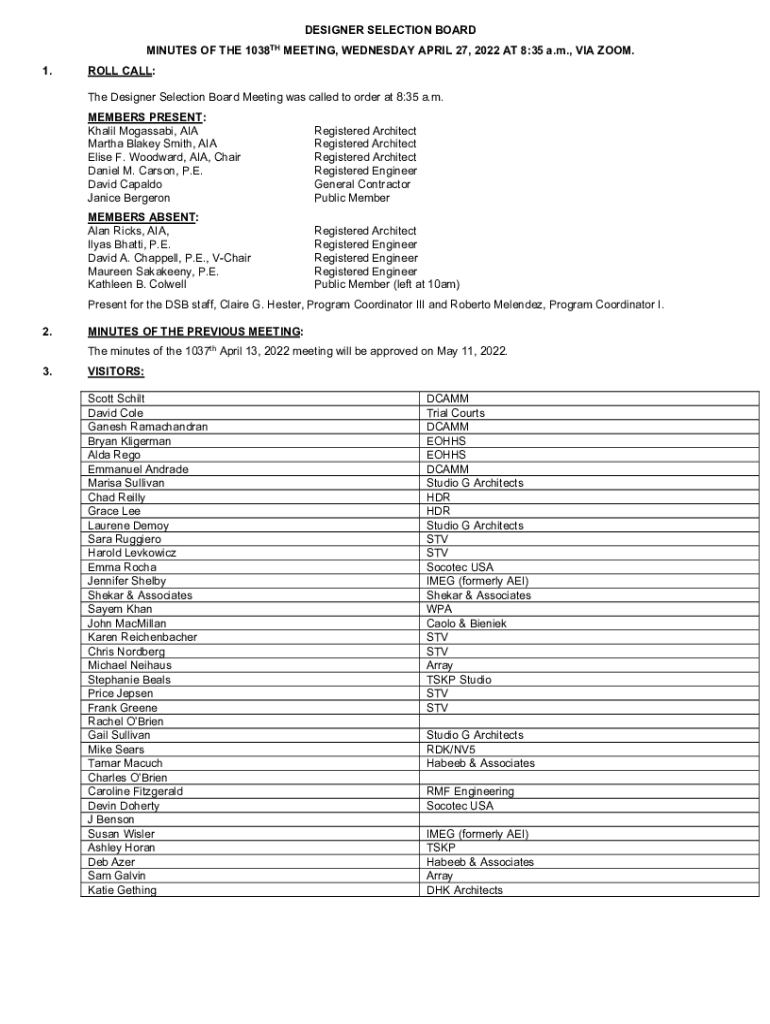 DESIGNER SELECTION BOARD

MINUTES OF THE 1038$^{TH}$ MEETING, WEDNESDAY APRIL 27, 2022 AT 8:35 a.m., VIA ZOOM.

1. ROLL CALL:

The Designer Selection Board Meeting was called to order at 8:35 a.m.

MEMBERS PRESENT:

| | |
|---|---|
| Khalil Mogassabi, AIA | Registered Architect |
| Martha Blakey Smith, AIA | Registered Architect |
| Elise F. Woodward, AIA, Chair | Registered Architect |
| Daniel M. Carson, P.E. | Registered Engineer |
| David Capaldo | General Contractor |
| Janice Bergeron | Public Member |

MEMBERS ABSENT:

| | |
|---|---|
| Alan Ricks, AIA, | Registered Architect |
| Ilyas Bhatti, P.E. | Registered Engineer |
| David A. Chappell, P.E., V-Chair | Registered Engineer |
| Maureen Sakakeeny, P.E. | Registered Engineer |
| Kathleen B. Colwell | Public Member (left at 10am) |

Present for the DSB staff, Claire G. Hester, Program Coordinator III and Roberto Melendez, Program Coordinator I.

2. MINUTES OF THE PREVIOUS MEETING:

The minutes of the 1037$^{th}$ April 13, 2022 meeting will be approved on May 11, 2022.

3. VISITORS:

| | |
|---|---|
| Scott Schilt | DCAMM |
| David Cole | Trial Courts |
| Ganesh Ramachandran | DCAMM |
| Bryan Kligerman | EOHHS |
| Alda Rego | EOHHS |
| Emmanuel Andrade | DCAMM |
| Marisa Sullivan | Studio G Architects |
| Chad Reilly | HDR |
| Grace Lee | HDR |
| Laurene Demoy | Studio G Architects |
| Sara Ruggiero | STV |
| Harold Levkowicz | STV |
| Emma Rocha | Socotec USA |
| Jennifer Shelby | IMEG (formerly AEI) |
| Shekar & Associates | Shekar & Associates |
| Sayem Khan | WPA |
| John MacMillan | Caolo & Bieniek |
| Karen Reichenbacher | STV |
| Chris Nordberg | STV |
| Michael Neihaus | Array |
| Stephanie Beals | TSKP Studio |
| Price Jepsen | STV |
| Frank Greene | STV |
| Rachel O'Brien | |
| Gail Sullivan | Studio G Architects |
| Mike Sears | RDK/NV5 |
| Tamar Macuch | Habeeb & Associates |
| Charles O'Brien | |
| Caroline Fitzgerald | RMF Engineering |
| Devin Doherty | Socotec USA |
| J Benson | |
| Susan Wisler | IMEG (formerly AEI) |
| Ashley Horan | TSKP |
| Deb Azer | Habeeb & Associates |
| Sam Galvin | Array |
| Katie Gething | DHK Architects |